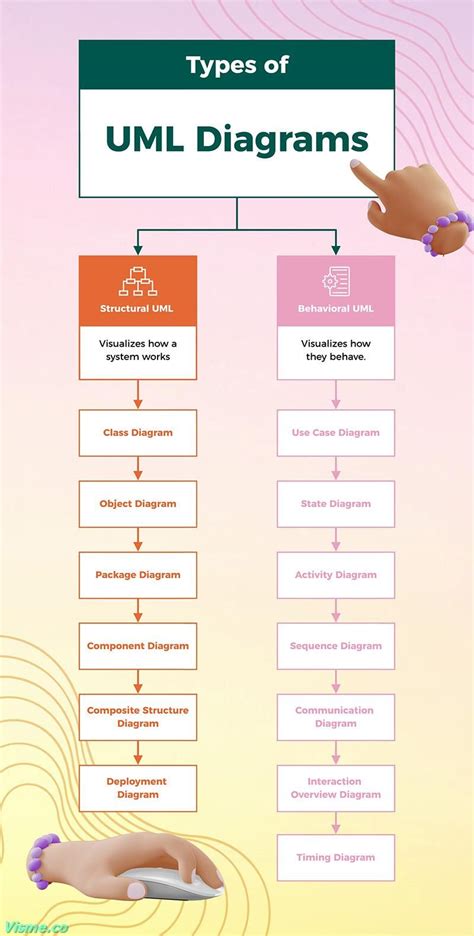 Types of

UML Diagrams

Structural UML

Visualizes how a system works

Class Diagram

Object Diagram

Package Diagram

Component Diagram

Composite Structure Diagram

Deployment Diagram

Behavioral UML

Visualizes how they behave.

Use Case Diagram

State Diagram

Activity Diagram

Sequence Diagram

Communication Diagram

Interaction Overview Diagram

Timing Diagram

Visme.co